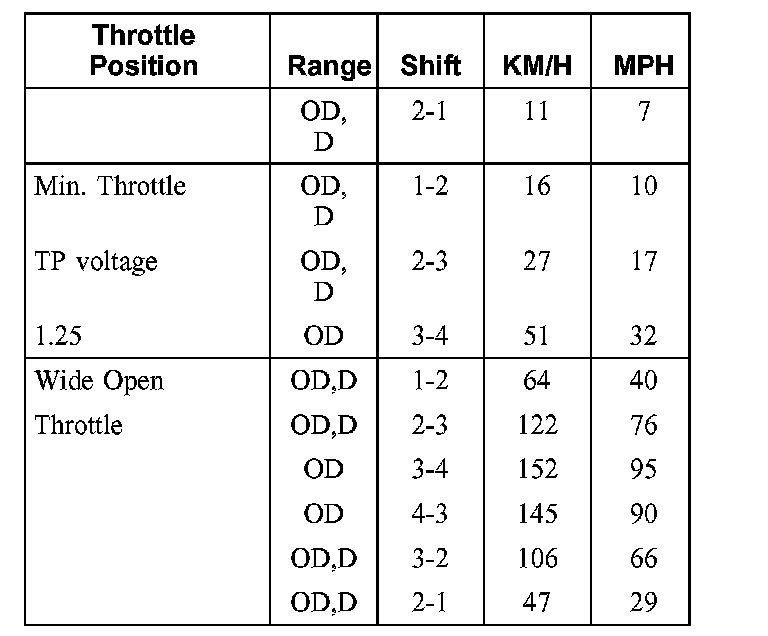 | Throttle Position | Range | Shift | KM/H | MPH |
|---|---|---|---|---|
| | OD, D | 2-1 | 11 | 7 |
| Min. Throttle | OD, D | 1-2 | 16 | 10 |
| TP voltage | OD, D | 2-3 | 27 | 17 |
| 1.25 | OD | 3-4 | 51 | 32 |
| Wide Open | OD,D | 1-2 | 64 | 40 |
| Throttle | OD,D | 2-3 | 122 | 76 |
| | OD | 3-4 | 152 | 95 |
| | OD | 4-3 | 145 | 90 |
| | OD,D | 3-2 | 106 | 66 |
| | OD,D | 2-1 | 47 | 29 |